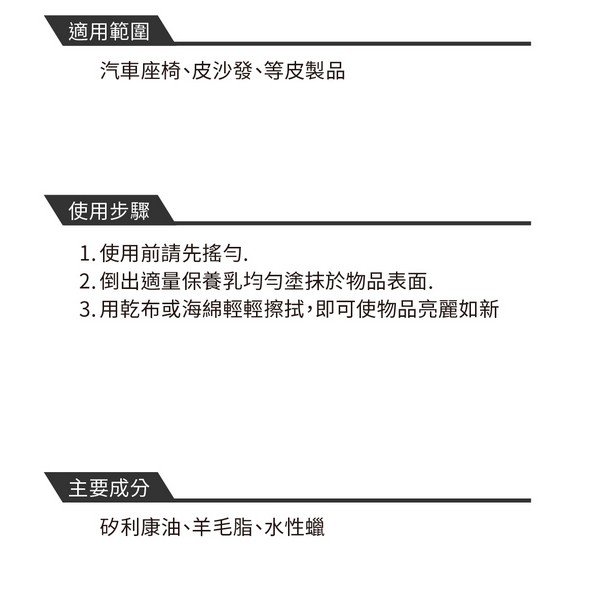 適用範圍

汽車座椅、皮沙發、等皮製品

使用步驟

1. 使用前請先搖勻.
2. 倒出適量保養乳均勻塗抹於物品表面.
3. 用乾布或海綿輕輕擦拭，即可使物品亮麗如新

主要成分

矽利康油、羊毛脂、水性蠟